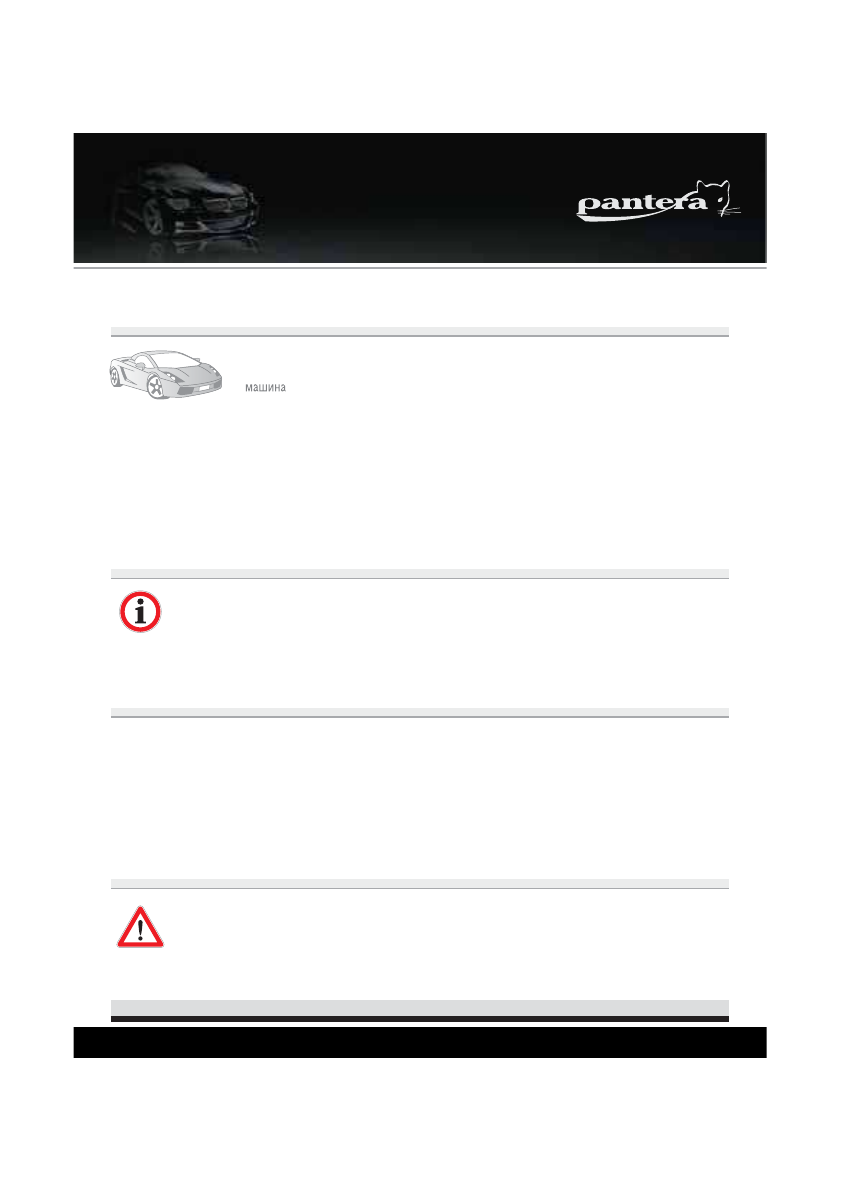 pantera

машина